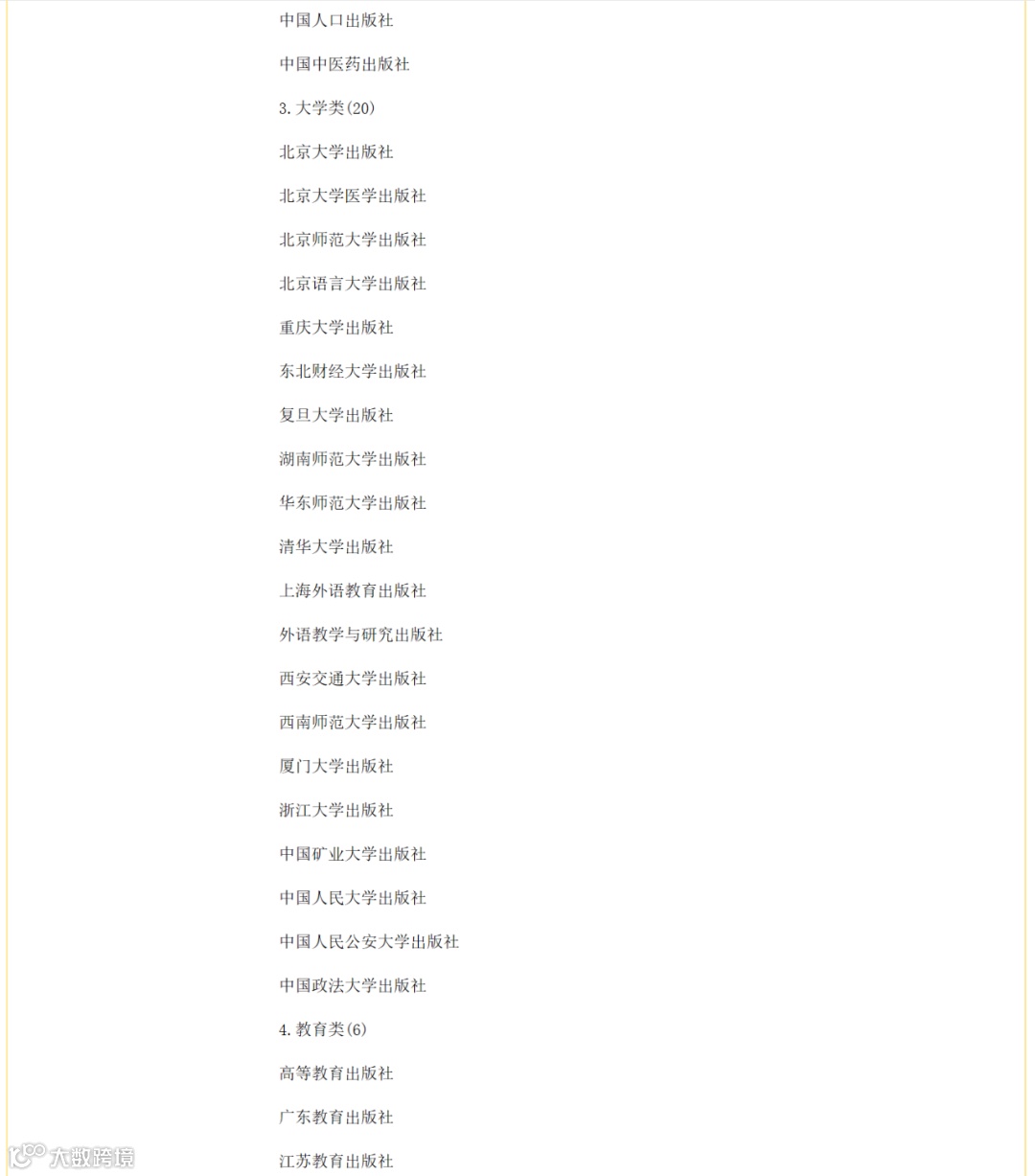 中国人口出版社

中国中医药出版社

3. 大学类(20)

北京大学出版社

北京大学医学出版社

北京师范大学出版社

北京语言大学出版社

重庆大学出版社

东北财经大学出版社

复旦大学出版社

湖南师范大学出版社

华东师范大学出版社

清华大学出版社

上海外语教育出版社

外语教学与研究出版社

西安交通大学出版社

西南师范大学出版社

厦门大学出版社

浙江大学出版社

中国矿业大学出版社

中国人民大学出版社

中国人民公安大学出版社

中国政法大学出版社

4. 教育类(6)

高等教育出版社

广东教育出版社

江苏教育出版社

大数跨境